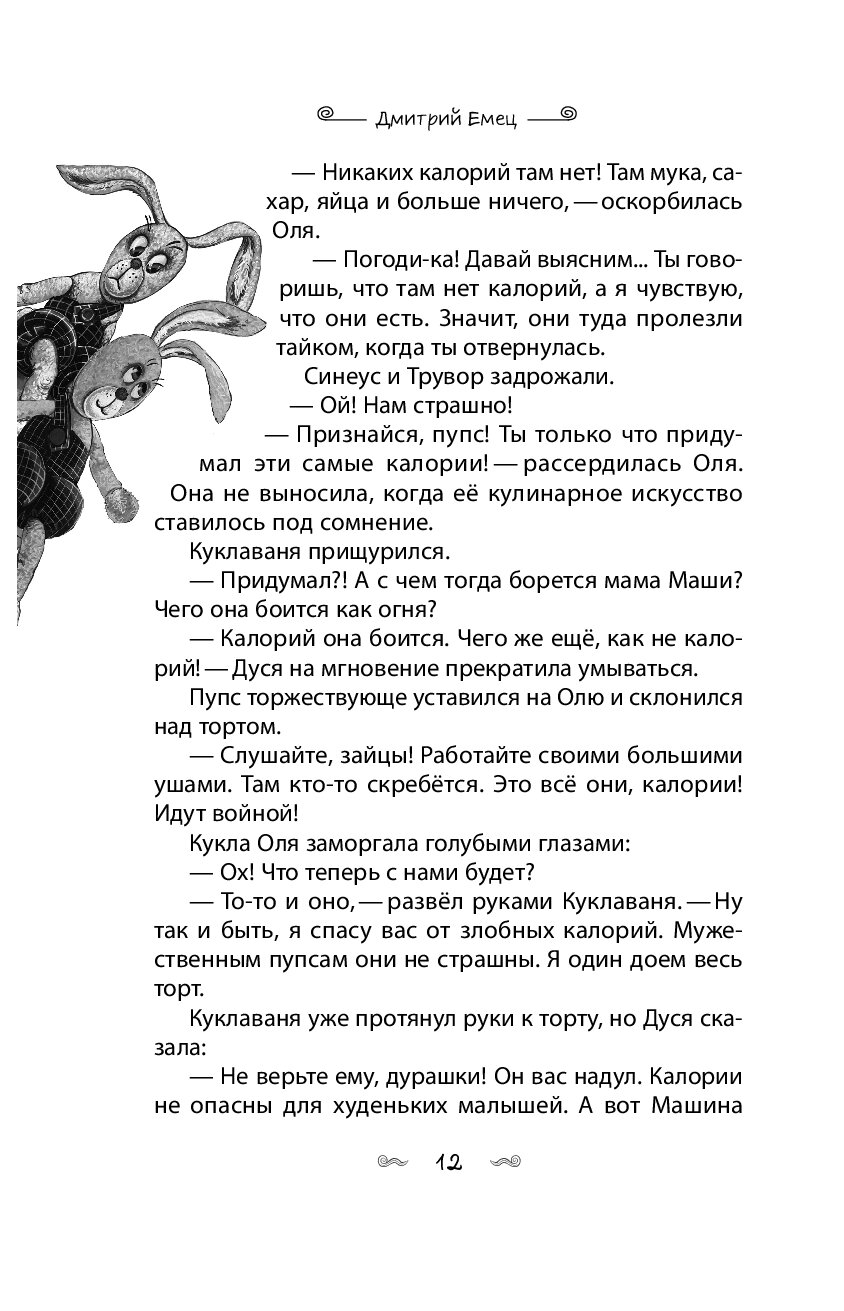 Дмитрий Емец

— Никаких калорий там нет! Там мука, сахар, яйца и больше ничего, — оскорбилась Оля.

— Погоди-ка! Давай выясним... Ты говоришь, что там нет калорий, а я чувствую, что они есть. Значит, они туда пролезли тайком, когда ты отвернулась.

Синеус и Трувор задрожали.

— Ой! Нам страшно!

— Признайся, пупс! Ты только что придумал эти самые калории! — рассердилась Оля. Она не выносила, когда её кулинарное искусство ставилось под сомнение.

Куклаваня прищурился.

— Придумал?! А с чем тогда борется мама Маши? Чего она боится как огня?

— Калорий она боится. Чего же ещё, как не калорий! — Дуся на мгновение прекратила умываться.

Пупс торжествующе уставился на Олю и склонился над тортом.

— Слушайте, зайцы! Работайте своими большими ушами. Там кто-то скребётся. Это всё они, калории! Идут войной!

Кукла Оля заморгала голубыми глазами:

— Ох! Что теперь с нами будет?

— То-то и оно, — развёл руками Куклаваня. — Ну так и быть, я спасу вас от злобных калорий. Мужественным пупсам они не страшны. Я один доем весь торт.

Куклаваня уже протянул руки к торту, но Дуся сказала:

— Не верьте ему, дурашки! Он вас надул. Калории не опасны для худеньких малышей. А вот Машина

12